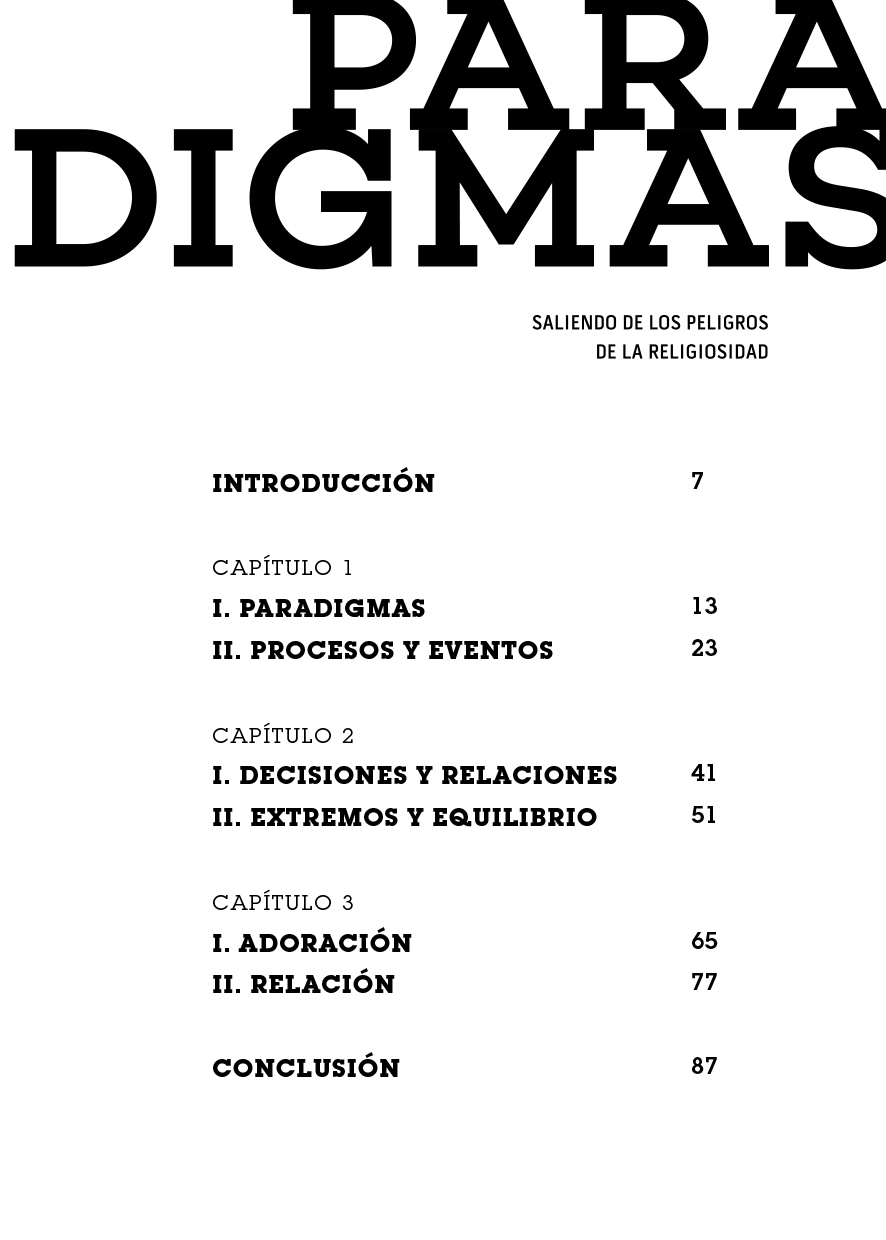 PARA
DIGMAS

SALIENDO DE LOS PELIGROS
DE LA RELIGIOSIDAD

INTRODUCCIÓN 7

CAPÍTULO 1
I. PARADIGMAS 13
II. PROCESOS Y EVENTOS 23

CAPÍTULO 2
I. DECISIONES Y RELACIONES 41
II. EXTREMOS Y EQUILIBRIO 51

CAPÍTULO 3
I. ADORACIÓN 65
II. RELACIÓN 77

CONCLUSIÓN 87